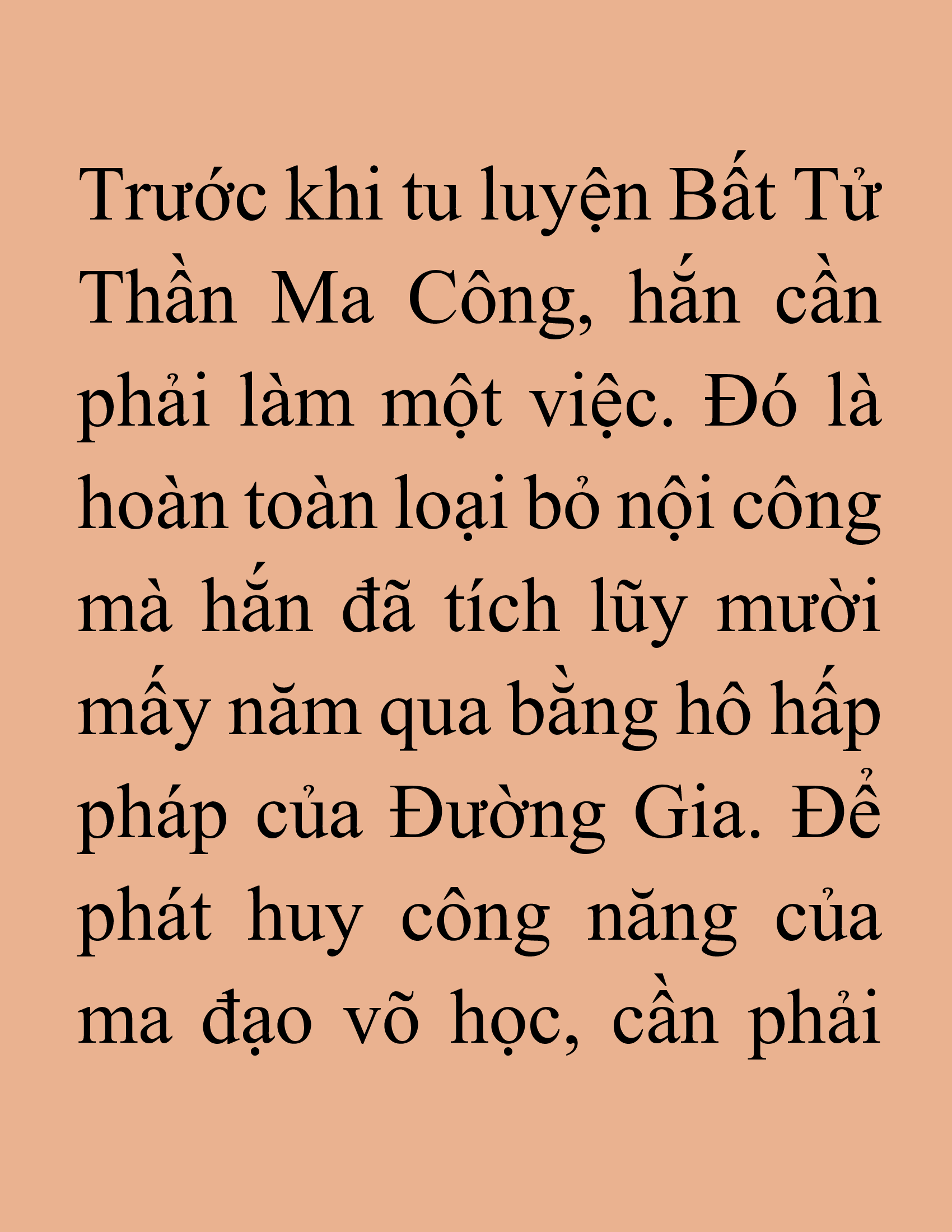 Trước khi tu luyện Bất Tử Thần Ma Công, hắn cần phải làm một việc. Đó là hoàn toàn loại bỏ nội công mà hắn đã tích lũy mười mấy năm qua bằng hô hấp pháp của Đường Gia. Để phát huy công năng của ma đạo võ học, cần phải